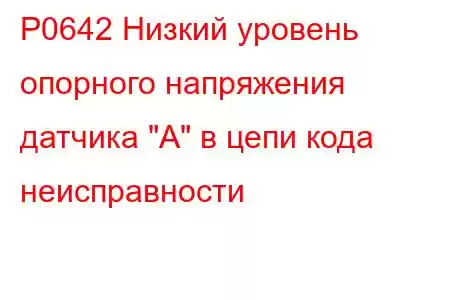 P0642 Низкий уровень опорного напряжения датчика "A" в цепи кода неисправности